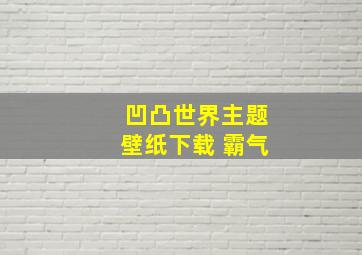 凹凸世界主题
壁纸下载 霸气